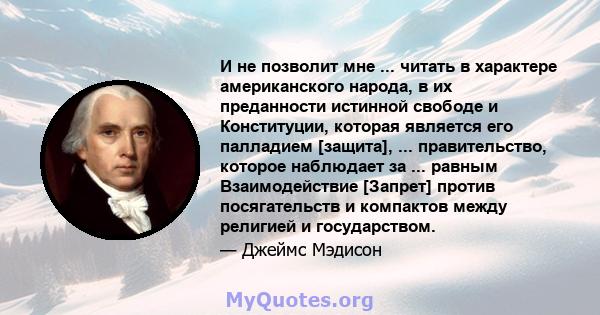 И не позволит мне ... читать в характере американского народа, в их преданности истинной свободе и Конституции, которая является его палладием [защита], ... правительство, которое наблюдает за ... равным Взаимодействие [Запрет] против посягательств и компактов между религией и государством.
— Джеймс Мэдисон

MyQuotes.org